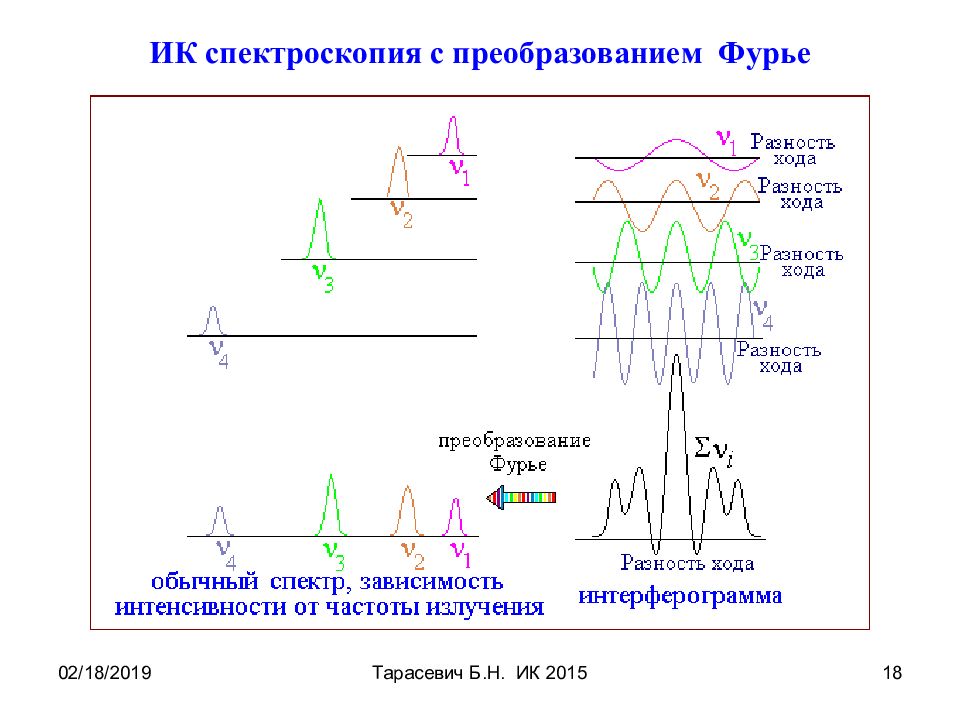 ИК спектроскопия с преобразованием Фурье

$\nu_1$

$\nu_2$

$\nu_3$

$\nu_4$

$\nu_1$ Разность хода

$\nu_2$ Разность хода

$\nu_3$ Разность хода

$\nu_4$ Разность хода

преобразование Фурье

$\Sigma\nu_i$

$\nu_4$ $\nu_3$ $\nu_2$ $\nu_1$

Разность хода

обычный спектр, зависимость интенсивности от частоты излучения

интерферограмма

02/18/2019

Тарасевич Б.Н. ИК 2015

18